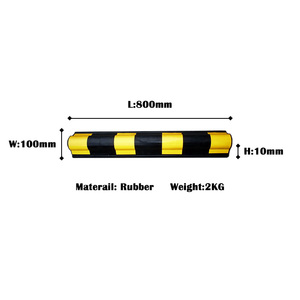 L:800mm

W:100mm

H:10mm

Materail: Rubber Weight:2KG